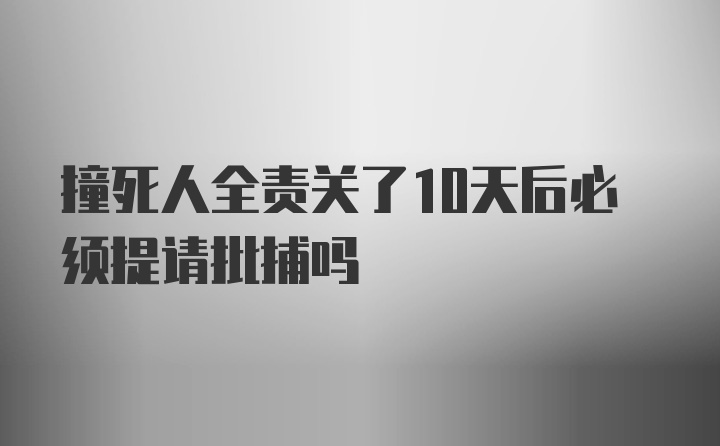 撞死人全责关了10天后必须提请批捕吗